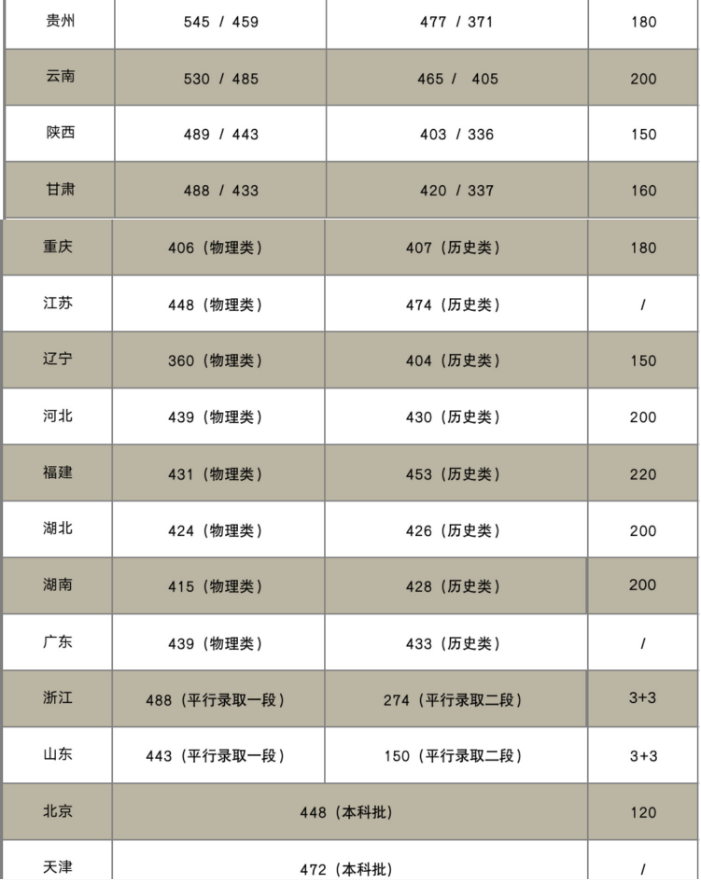 | 贵州 | 545 / 459 | 477 / 371 | 180 |
|---|---|---|---|
| 云南 | 530 / 485 | 465 / 405 | 200 |
| 陕西 | 489 / 443 | 403 / 336 | 150 |
| 甘肃 | 488 / 433 | 420 / 337 | 160 |
| 重庆 | 406（物理类） | 407（历史类） | 180 |
| 江苏 | 448（物理类） | 474（历史类） | / |
| 辽宁 | 360（物理类） | 404（历史类） | 150 |
| 河北 | 439（物理类） | 430（历史类） | 200 |
| 福建 | 431（物理类） | 453（历史类） | 220 |
| 湖北 | 424（物理类） | 426（历史类） | 200 |
| 湖南 | 415（物理类） | 428（历史类） | 200 |
| 广东 | 439（物理类） | 433（历史类） | / |
| 浙江 | 488（平行录取一段） | 274（平行录取二段） | 3+3 |
| 山东 | 443（平行录取一段） | 150（平行录取二段） | 3+3 |
| 北京 | 448（本科批） |  | 120 |
| 天津 | 472（本科批） |  | / |